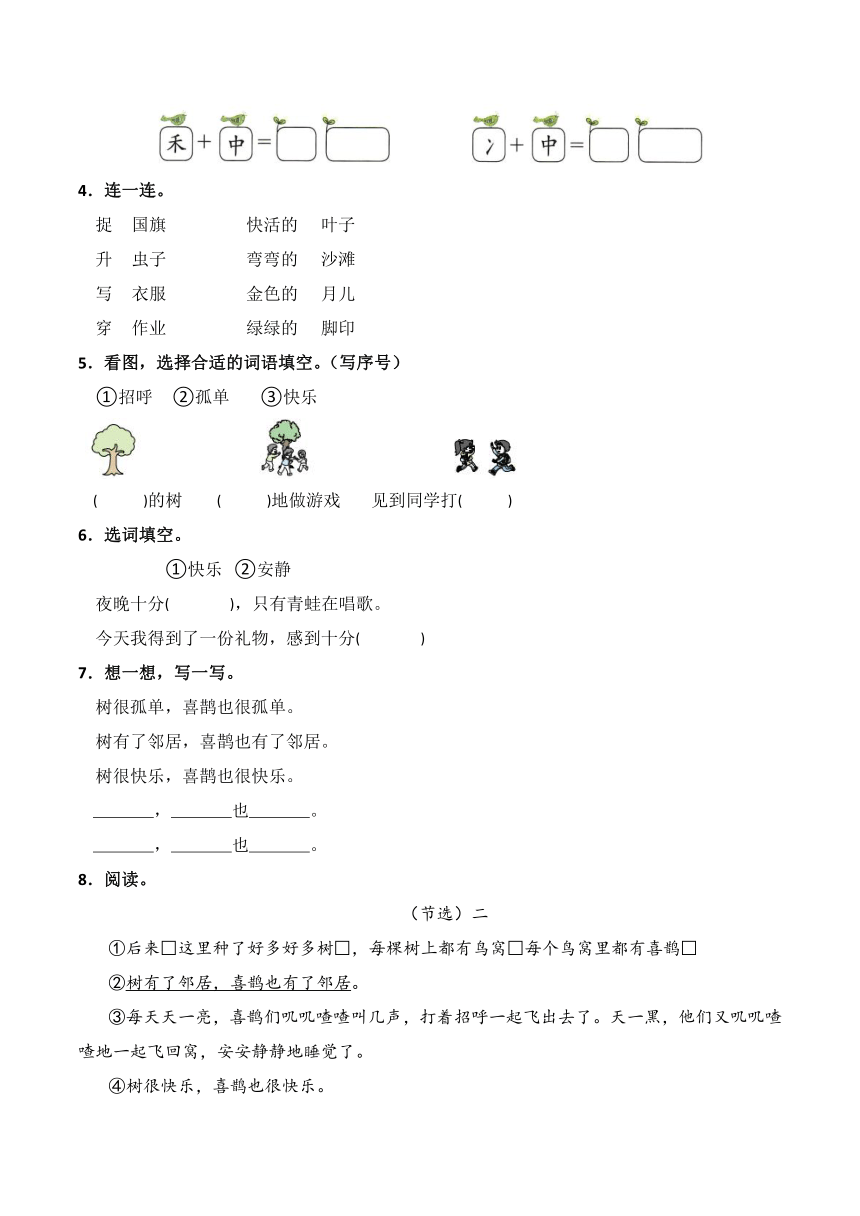 禾 + 中 = 

冫 + 中 = 

4．连一连。

捉　国旗　　快活的　叶子

升　虫子　　弯弯的　沙滩

写　衣服　　金色的　月儿

穿　作业　　绿绿的　脚印

5．看图，选择合适的词语填空。（写序号）

①招呼　②孤单　③快乐

(　　)的树　(　　)地做游戏　见到同学打(　　)

6．选词填空。

①快乐　②安静

夜晚十分(　　)，只有青蛙在唱歌。

今天我得到了一份礼物，感到十分(　　)

7．想一想，写一写。

树很孤单，喜鹊也很孤单。

树有了邻居，喜鹊也有了邻居。

树很快乐，喜鹊也很快乐。

______，______也______。

______，______也______。

8．阅读。

（节选）二

①后来□这里种了好多好多树□，每棵树上都有鸟窝□每个鸟窝里都有喜鹊□

②树有了邻居，喜鹊也有了邻居。

③每天天一亮，喜鹊们叽叽喳喳叫几声，打着招呼一起飞出去了。天一黑，他们又叽叽喳喳地一起飞回窝，安安静静地睡觉了。

④树很快乐，喜鹊也很快乐。